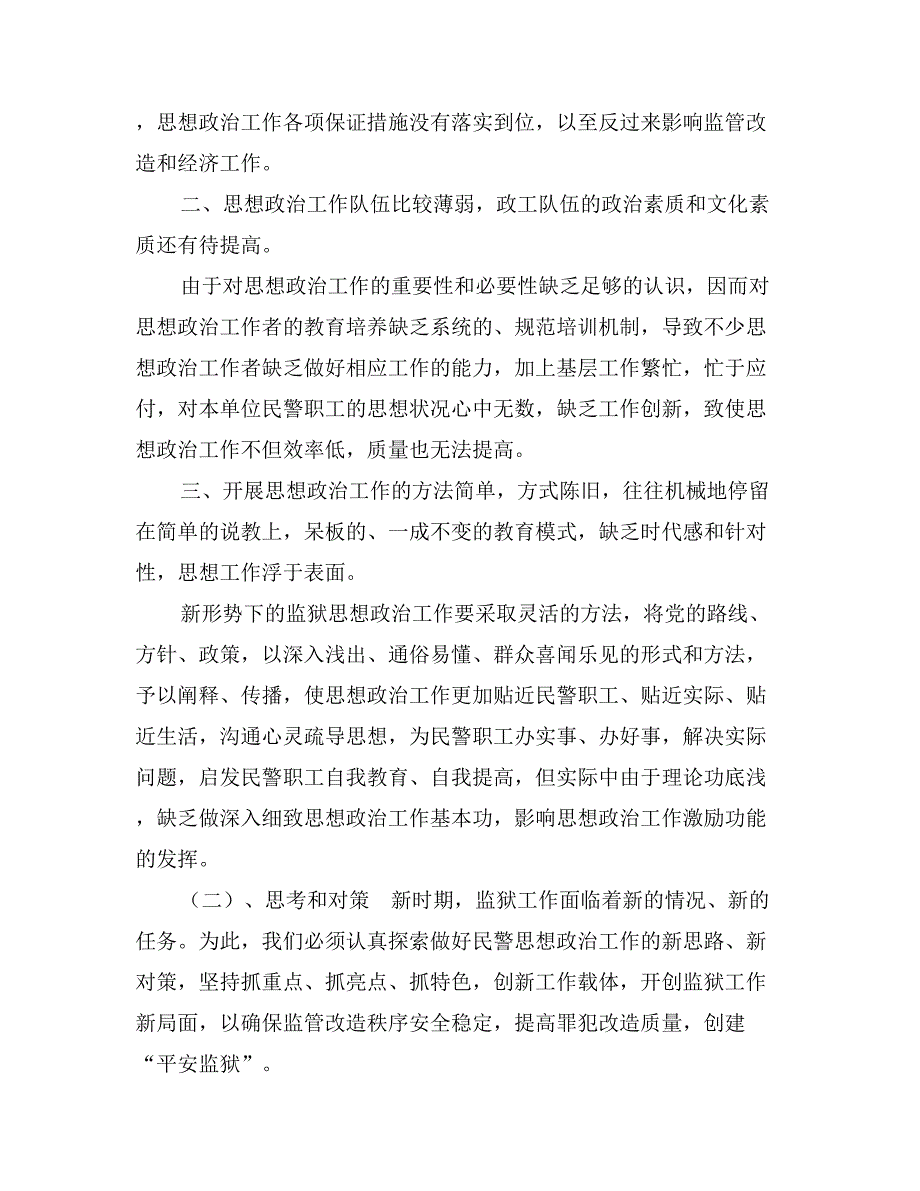 ，思想政治工作各项保证措施没有落实到位，以至反过来影响监管改造和经济工作。

二、思想政治工作队伍比较薄弱，政工队伍的政治素质和文化素质还有待提高。

由于对思想政治工作的重要性和必要性缺乏足够的认识，因而对思想政治工作者的教育培养缺乏系统的、规范培训机制，导致不少思想政治工作者缺乏做好相应工作的能力，加上基层工作繁忙，忙于应付，对本单位民警职工的思想状况心中无数，缺乏工作创新，致使思想政治工作不但效率低，质量也无法提高。

三、开展思想政治工作的方法简单，方式陈旧，往往机械地停留在简单的说教上，呆板的、一成不变的教育模式，缺乏时代感和针对性，思想工作浮于表面。

新形势下的监狱思想政治工作要采取灵活的方法，将党的路线、方针、政策，以深入浅出、通俗易懂、群众喜闻乐见的形式和方法，予以阐释、传播，使思想政治工作更加贴近民警职工、贴近实际、贴近生活，沟通心灵疏导思想，为民警职工办实事、办好事，解决实际问题，启发民警职工自我教育、自我提高，但实际中由于理论功底浅，缺乏做深入细致思想政治工作基本功，影响思想政治工作激励功能的发挥。

（二）、思考和对策　新时期，监狱工作面临着新的情况、新的任务。为此，我们必须认真探索做好民警思想政治工作的新思路、新对策，坚持抓重点、抓亮点、抓特色，创新工作载体，开创监狱工作新局面，以确保监管改造秩序安全稳定，提高罪犯改造质量，创建“平安监狱”。